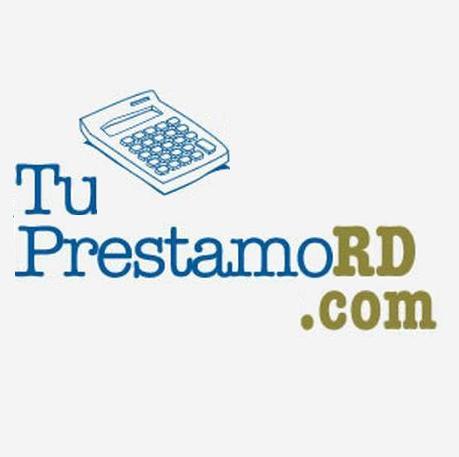 Tu
PrestamoRD
.com